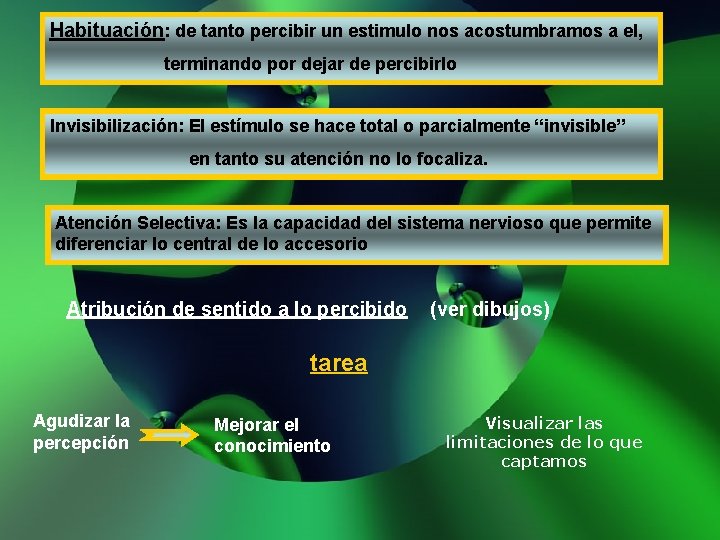 Habituación: de tanto percibir un estimulo nos acostumbramos a el, terminando por dejar de percibirlo

Invisibilización: El estímulo se hace total o parcialmente “invisible” en tanto su atención no lo focaliza.

Atención Selectiva: Es la capacidad del sistema nervioso que permite diferenciar lo central de lo accesorio

Atribución de sentido a lo percibido (ver dibujos)

tarea

Agudizar la percepción

Mejorar el conocimiento

Visualizar las limitaciones de lo que captamos